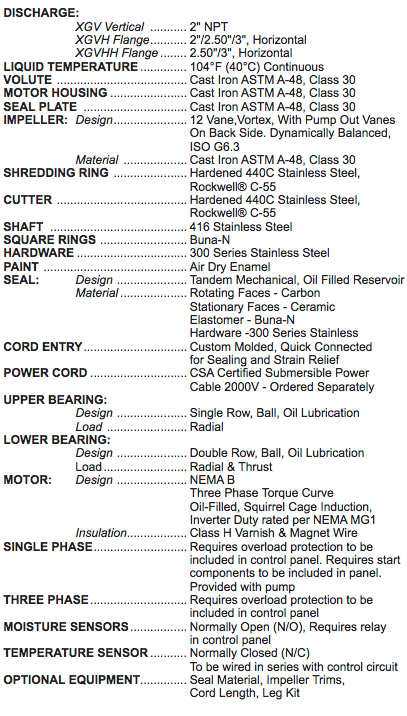 DISCHARGE:
XGV Vertical 2" NPT
XGVH Flange 2"/2.50"/3", Horizontal
XGVHH Flange 2.50"/3", Horizontal
LIQUID TEMPERATURE 104°F (40°C) Continuous
VOLUTE Cast Iron ASTM A-48, Class 30
MOTOR HOUSING Cast Iron ASTM A-48, Class 30
SEAL PLATE Cast Iron ASTM A-48, Class 30
IMPELLER: Design 12 Vane,Vortex, With Pump Out Vanes On Back Side. Dynamically Balanced, ISO G6.3
Material Cast Iron ASTM A-48, Class 30
SHREDDING RING Hardened 440C Stainless Steel, Rockwell® C-55
CUTTER Hardened 440C Stainless Steel, Rockwell® C-55
SHAFT 416 Stainless Steel
SQUARE RINGS Buna-N
HARDWARE 300 Series Stainless Steel
PAINT Air Dry Enamel
SEAL: Design Tandem Mechanical, Oil Filled Reservoir
Material Rotating Faces - Carbon
Stationary Faces - Ceramic
Elastomer - Buna-N
Hardware -300 Series Stainless
CORD ENTRY Custom Molded, Quick Connected for Sealing and Strain Relief
POWER CORD CSA Certified Submersible Power Cable 2000V - Ordered Separately
UPPER BEARING:
Design Single Row, Ball, Oil Lubrication
Load Radial
LOWER BEARING:
Design Double Row, Ball, Oil Lubrication
Load Radial & Thrust
MOTOR: Design NEMA B
Three Phase Torque Curve
Oil-Filled, Squirrel Cage Induction,
Inverter Duty rated per NEMA MG1
Insulation Class H Varnish & Magnet Wire
SINGLE PHASE Requires overload protection to be included in control panel. Requires start components to be included in panel. Provided with pump
THREE PHASE Requires overload protection to be included in control panel
MOISTURE SENSORS Normally Open (N/O), Requires relay in control panel
TEMPERATURE SENSOR Normally Closed (N/C)
To be wired in series with control circuit
OPTIONAL EQUIPMENT Seal Material, Impeller Trims, Cord Length, Leg Kit